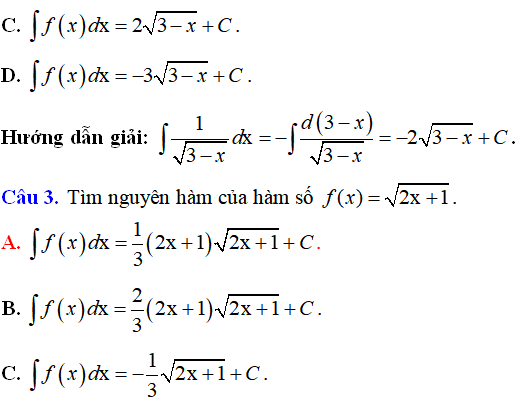 C. $\int f(x)dx = 2\sqrt{3-x} + C$.

D. $\int f(x)dx = -3\sqrt{3-x} + C$.

Hướng dẫn giải: $\int \frac{1}{\sqrt{3-x}}dx = -\int \frac{d(3-x)}{\sqrt{3-x}} = -2\sqrt{3-x} + C$.

Câu 3. Tìm nguyên hàm của hàm số $f(x) = \sqrt{2x+1}$.

A. $\int f(x)dx = \frac{1}{3}(2x+1)\sqrt{2x+1} + C$.

B. $\int f(x)dx = \frac{2}{3}(2x+1)\sqrt{2x+1} + C$.

C. $\int f(x)dx = -\frac{1}{3}\sqrt{2x+1} + C$.